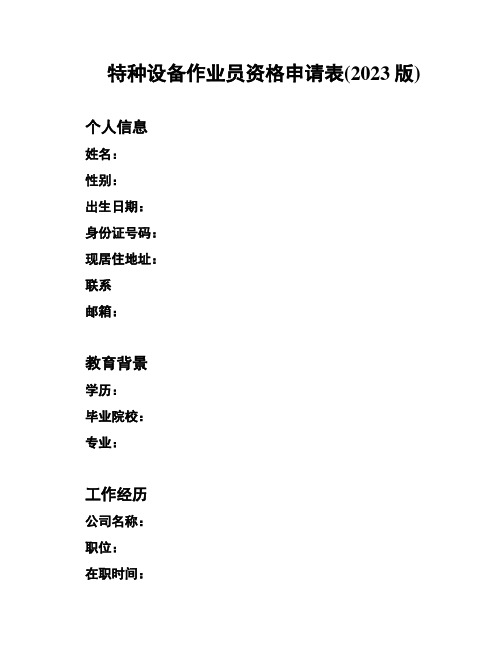 特种设备作业员资格申请表(2023 版)

个人信息

姓名：

性别：

出生日期：

身份证号码：

现居住地址：

联系

邮箱：

教育背景

学历：

毕业院校：

专业：

工作经历

公司名称：

职位：

在职时间：